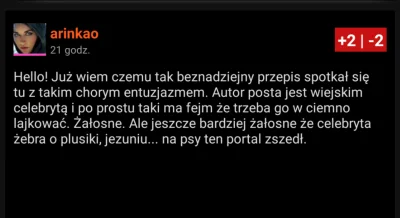 arinkao
21 godz.

+2 | -2

Hello! Już wiem czemu tak beznadziejny przepis spotkał się tu z takim chorym entuzjazmem. Autor posta jest wiejskim celebrytą i po prostu taki ma fejm że trzeba go w ciemno lajkować. Żałosne. Ale jeszcze bardziej żałosne że celebryta żebra o plusiki, jezuniu... na psy ten portal zszedł.